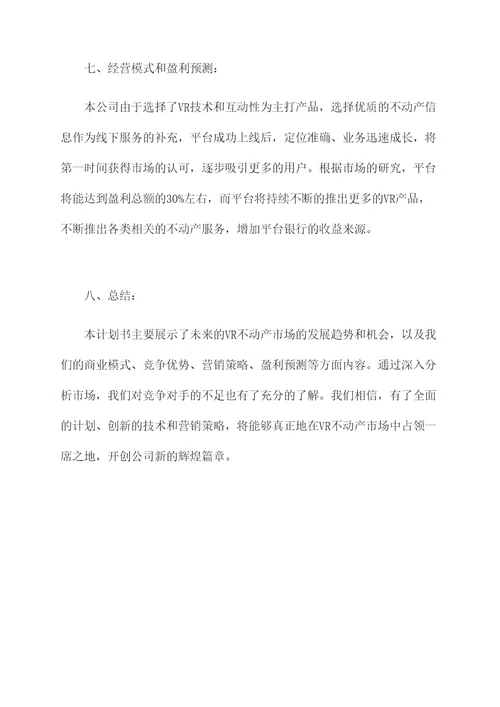 七、经营模式和盈利预测：

本公司由于选择了VR技术和互动性为主打产品，选择优质的不动产信息作为线下服务的补充，平台成功上线后，定位准确、业务迅速成长，将第一时间获得市场的认可，逐步吸引更多的用户。根据市场的研究，平台将能达到盈利总额的30%左右，而平台将持续不断的推出更多的VR产品，不断推出各类相关的不动产服务，增加平台银行的收益来源。

八、总结：

本计划书主要展示了未来的VR不动产市场的发展趋势和机会，以及我们的商业模式、竞争优势、营销策略、盈利预测等方面内容。通过深入分析市场，我们对竞争对手的不足也有了充分的了解。我们相信，有了全面的计划、创新的技术和营销策略，将能够真正地在VR不动产市场中占领一席之地，开创公司新的辉煌篇章。